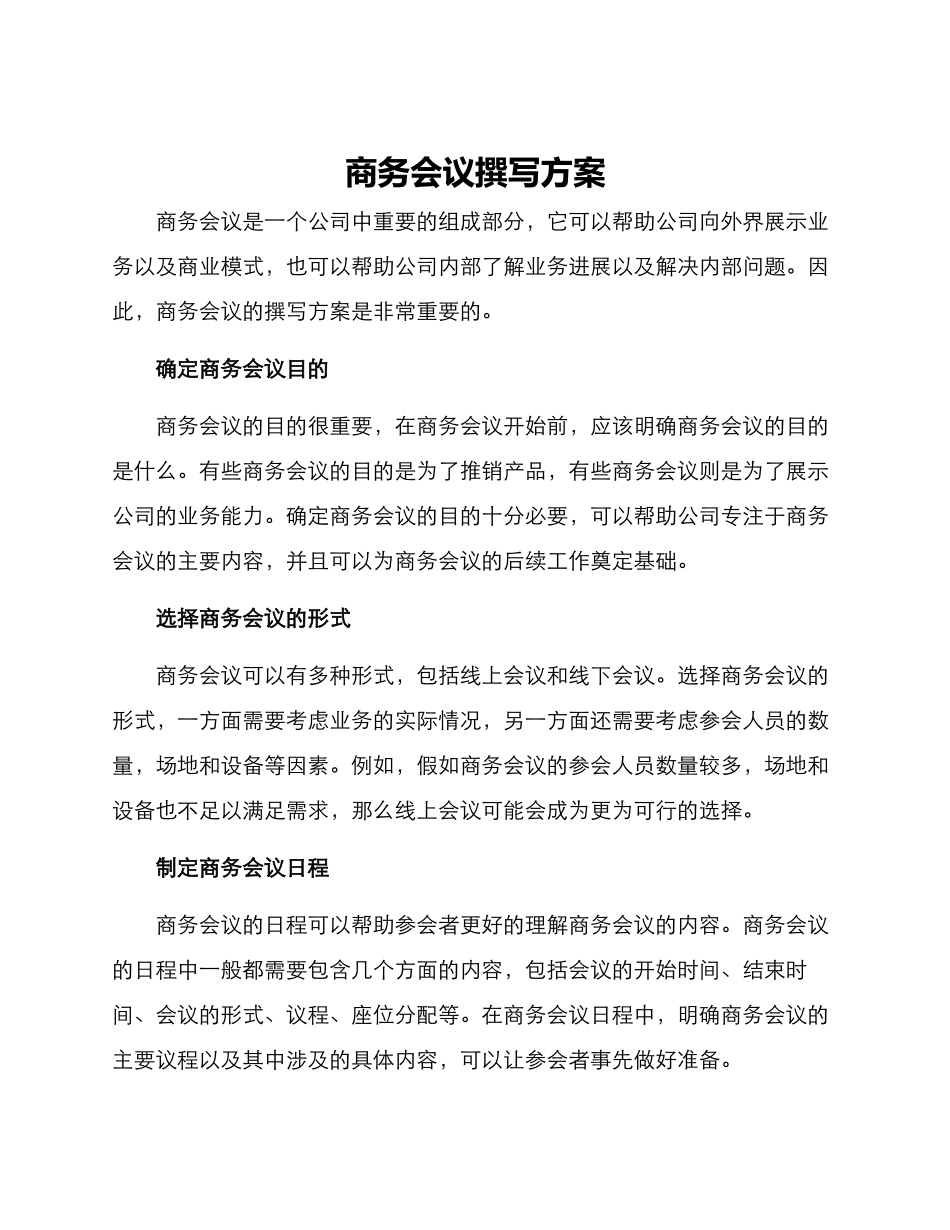 商务会议撰写方案

商务会议是一个公司中重要的组成部分，它可以帮助公司向外界展示业务以及商业模式，也可以帮助公司内部了解业务进展以及解决内部问题。因此，商务会议的撰写方案是非常重要的。

确定商务会议目的

商务会议的目的很重要，在商务会议开始前，应该明确商务会议的目的是什么。有些商务会议的目的是为了推销产品，有些商务会议则是为了展示公司的业务能力。确定商务会议的目的十分必要，可以帮助公司专注于商务会议的主要内容，并且可以为商务会议的后续工作奠定基础。

选择商务会议的形式

商务会议可以有多种形式，包括线上会议和线下会议。选择商务会议的形式，一方面需要考虑业务的实际情况，另一方面还需要考虑参会人员的数量，场地和设备等因素。例如，假如商务会议的参会人员数量较多，场地和设备也不足以满足需求，那么线上会议可能会成为更为可行的选择。

制定商务会议日程

商务会议的日程可以帮助参会者更好的理解商务会议的内容。商务会议的日程中一般都需要包含几个方面的内容，包括会议的开始时间、结束时间、会议的形式、议程、座位分配等。在商务会议日程中，明确商务会议的主要议程以及其中涉及的具体内容，可以让参会者事先做好准备。